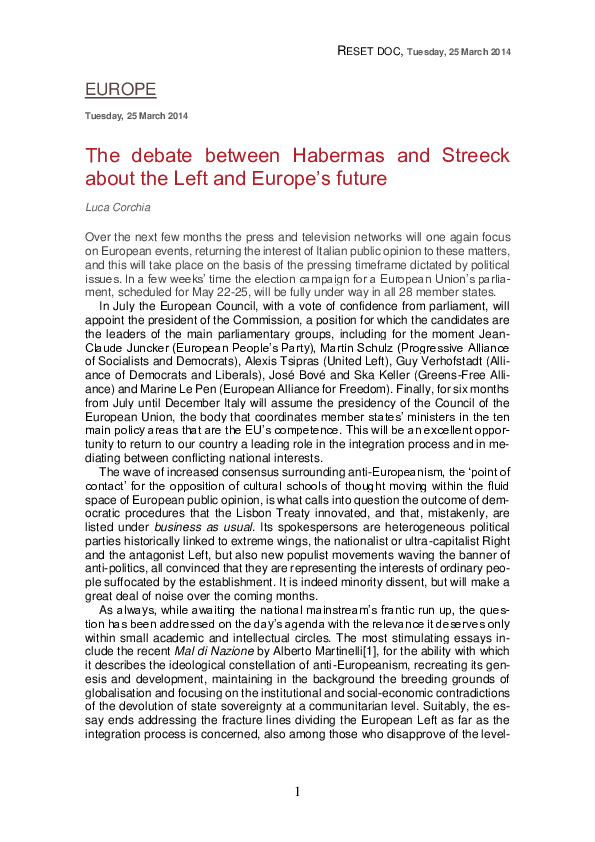 RESET DOC, Tuesday, 25 March 2014

EUROPE

Tuesday, 25 March 2014

The debate between Habermas and Streeck about the Left and Europe's future

Luca Corchia

Over the next few months the press and television networks will one again focus on European events, returning the interest of Italian public opinion to these matters, and this will take place on the basis of the pressing timeframe dictated by political issues. In a few weeks' time the election campaign for a European Union's parliament, scheduled for May 22-25, will be fully under way in all 28 member states.

In July the European Council, with a vote of confidence from parliament, will appoint the president of the Commission, a position for which the candidates are the leaders of the main parliamentary groups, including for the moment Jean-Claude Juncker (European People's Party), Martin Schulz (Progressive Alliance of Socialists and Democrats), Alexis Tsipras (United Left), Guy Verhofstadt (Alliance of Democrats and Liberals), José Bové and Ska Keller (Greens-Free Alliance) and Marine Le Pen (European Alliance for Freedom). Finally, for six months from July until December Italy will assume the presidency of the Council of the European Union, the body that coordinates member states' ministers in the ten main policy areas that are the EU's competence. This will be an excellent opportunity to return to our country a leading role in the integration process and in mediating between conflicting national interests.

The wave of increased consensus surrounding anti-Europeanism, the 'point of contact' for the opposition of cultural schools of thought moving within the fluid space of European public opinion, is what calls into question the outcome of democratic procedures that the Lisbon Treaty innovated, and that, mistakenly, are listed under business as usual. Its spokespersons are heterogeneous political parties historically linked to extreme wings, the nationalist or ultra-capitalist Right and the antagonist Left, but also new populist movements waving the banner of anti-politics, all convinced that they are representing the interests of ordinary people suffocated by the establishment. It is indeed minority dissent, but will make a great deal of noise over the coming months.

As always, while awaiting the national mainstream's frantic run up, the question has been addressed on the day's agenda with the relevance it deserves only within small academic and intellectual circles. The most stimulating essays include the recent Mal di Nazione by Alberto Martinelli[1], for the ability with which it describes the ideological constellation of anti-Europeanism, recreating its genesis and development, maintaining in the background the breeding grounds of globalisation and focusing on the institutional and social-economic contradictions of the devolution of state sovereignty at a communitarian level. Suitably, the essay ends addressing the fracture lines dividing the European Left as far as the integration process is concerned, also among those who disapprove of the level-

1